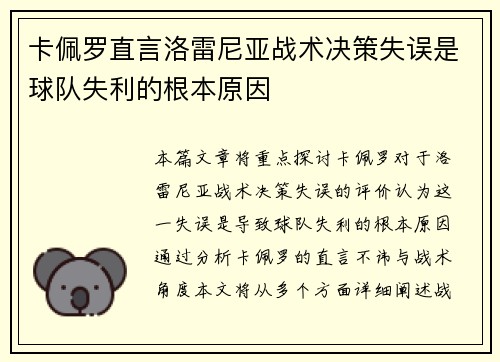 卡佩罗直言洛雷尼亚战术决策失误是球队失利的根本原因

本篇文章将重点探讨卡佩罗对于洛雷尼亚战术决策失误的评价认为这一失误是导致球队失利的根本原因通过分析卡佩罗的直言不讳与战术角度本文将从多个方面详细阐述战